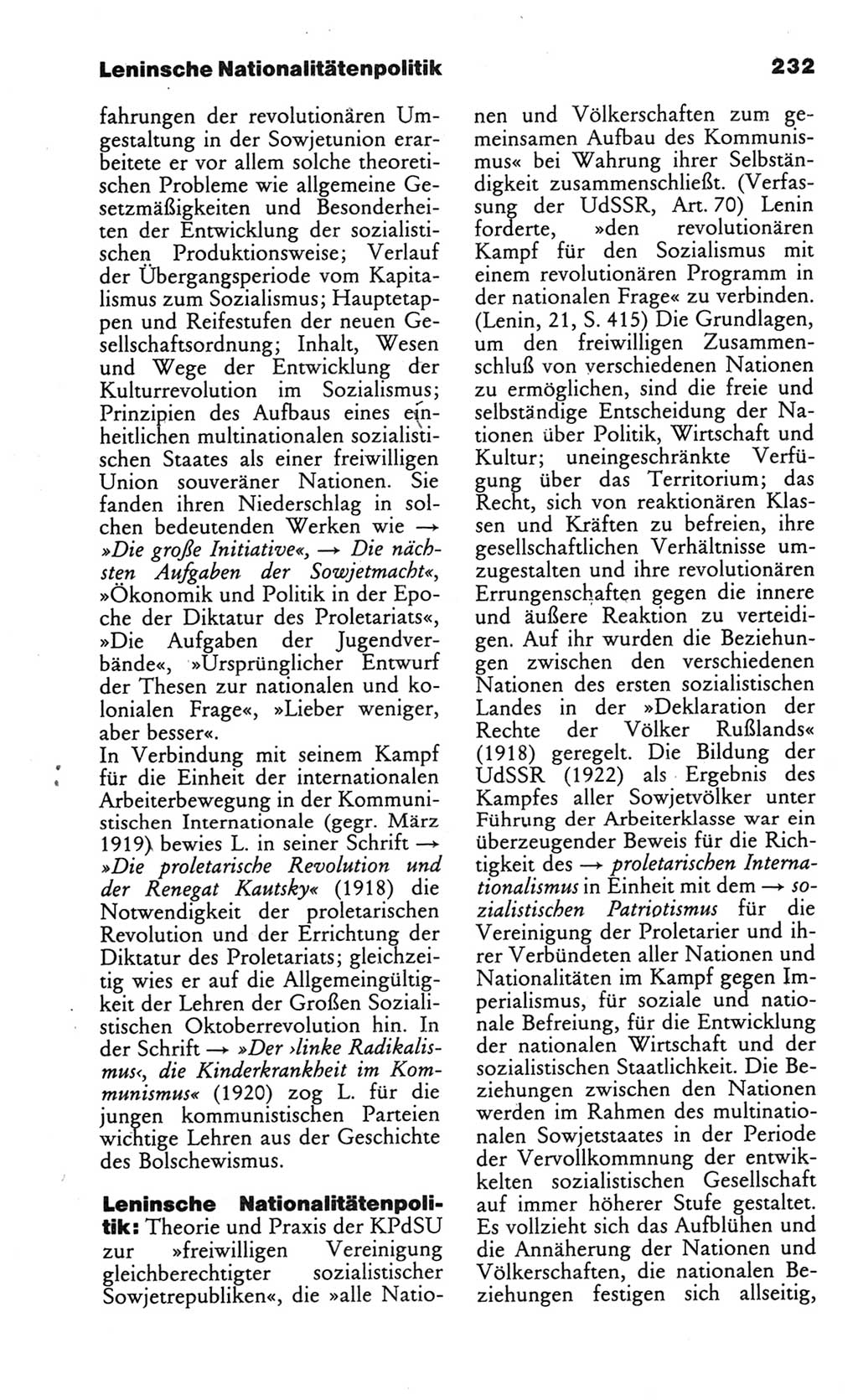 Leninsche Nationalitätenpolitik

232

fahrungen der revolutionären Umgestaltung in der Sowjetunion erarbeitete er vor allem solche theoretischen Probleme wie allgemeine Gesetzmäßigkeiten und Besonderheiten der Entwicklung der sozialistischen Produktionsweise; Verlauf der Übergangsperiode vom Kapitalismus zum Sozialismus; Hauptetappen und Reifestufen der neuen Gesellschaftsordnung; Inhalt, Wesen und Wege der Entwicklung der Kulturrevolution im Sozialismus; Prinzipien des Aufbaus eines einheitlichen multinationalen sozialistischen Staates als einer freiwilligen Union souveräner Nationen. Sie fanden ihren Niederschlag in solchen bedeutenden Werken wie → »Die große Initiative«, → Die nächsten Aufgaben der Sowjetmacht«, »Ökonomik und Politik in der Epoche der Diktatur des Proletariats«, »Die Aufgaben der Jugendverbände«, »Ursprünglicher Entwurf der Thesen zur nationalen und kolonialen Frage«, »Lieber weniger, aber besser«.
In Verbindung mit seinem Kampf für die Einheit der internationalen Arbeiterbewegung in der Kommunistischen Internationale (gegr. März 1919) bewies L. in seiner Schrift → »Die proletarische Revolution und der Renegat Kautsky« (1918) die Notwendigkeit der proletarischen Revolution und der Errichtung der Diktatur des Proletariats; gleichzeitig wies er auf die Allgemeingültigkeit der Lehren der Großen Sozialistischen Oktoberrevolution hin. In der Schrift → »Der ›linke Radikalismus‹, die Kinderkrankheit im Kommunismus« (1920) zog L. für die jungen kommunistischen Parteien wichtige Lehren aus der Geschichte des Bolschewismus.

Leninsche Nationalitätenpolitik: Theorie und Praxis der KPdSU zur »freiwilligen Vereinigung gleichberechtigter sozialistischer Sowjetrepubliken«, die »alle Nationen und Völkerschaften zum gemeinsamen Aufbau des Kommunismus« bei Wahrung ihrer Selbständigkeit zusammenschließt. (Verfassung der UdSSR, Art. 70) Lenin forderte, »den revolutionären Kampf für den Sozialismus mit einem revolutionären Programm in der nationalen Frage« zu verbinden. (Lenin, 21, S. 415) Die Grundlagen, um den freiwilligen Zusammenschluß von verschiedenen Nationen zu ermöglichen, sind die freie und selbständige Entscheidung der Nationen über Politik, Wirtschaft und Kultur; uneingeschränkte Verfügung über das Territorium; das Recht, sich von reaktionären Klassen und Kräften zu befreien, ihre gesellschaftlichen Verhältnisse umzugestalten und ihre revolutionären Errungenschaften gegen die innere und äußere Reaktion zu verteidigen. Auf ihr wurden die Beziehungen zwischen den verschiedenen Nationen des ersten sozialistischen Landes in der »Deklaration der Rechte der Völker Rußlands« (1918) geregelt. Die Bildung der UdSSR (1922) als Ergebnis des Kampfes aller Sowjetvölker unter Führung der Arbeiterklasse war ein überzeugender Beweis für die Richtigkeit des → proletarischen Internationalismus in Einheit mit dem → sozialistischen Patriotismus für die Vereinigung der Proletarier und ihrer Verbündeten aller Nationen und Nationalitäten im Kampf gegen Imperialismus, für soziale und nationale Befreiung, für die Entwicklung der nationalen Wirtschaft und der sozialistischen Staatlichkeit. Die Beziehungen zwischen den Nationen werden im Rahmen des multinationalen Sowjetstaates in der Periode der Vervollkommnung der entwickelten sozialistischen Gesellschaft auf immer höherer Stufe gestaltet. Es vollzieht sich das Aufblühen und die Annäherung der Nationen und Völkerschaften, die nationalen Beziehungen festigen sich allseitig,